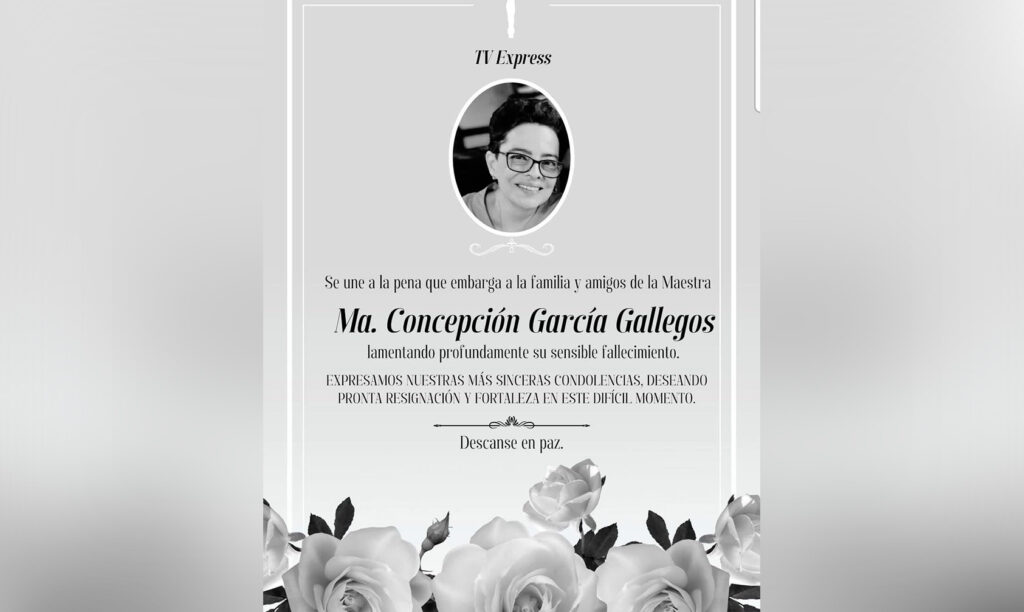 TV Express

Se une a la pena que embarga a la familia y amigos de la Maestra

Ma. Concepción García Gallegos

lamentando profundamente su sensible fallecimiento.

EXPRESAMOS NUESTRAS MÁS SINCERAS CONDOLENCIAS, DESEANDO PRONTA RESIGNACIÓN Y FORTALEZA EN ESTE DIFÍCIL MOMENTO.

Descanse en paz.